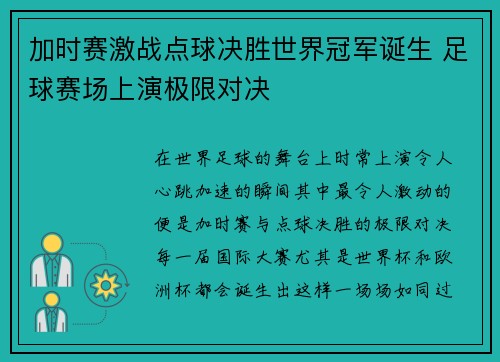 加时赛激战点球决胜世界冠军诞生 足球赛场上演极限对决

在世界足球的舞台上时常上演令人心跳加速的瞬间其中最令人激动的便是加时赛与点球决胜的极限对决每一届国际大赛尤其是世界杯和欧洲杯都会诞生出这样一场场如同过